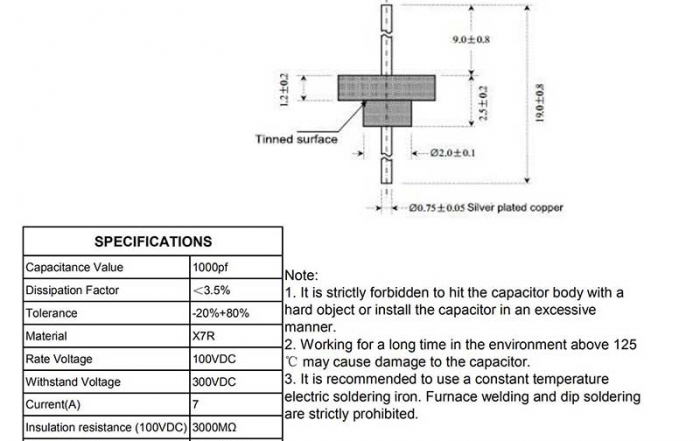 9.0±0.8

1.2±0.2

2.5±0.2

19.0±0.8

Tinned surface

Ø2.0±0.1

Ø0.75±0.05 Silver plated copper

| SPECIFICATIONS | |
|---|---|
| Capacitance Value | 1000pf |
| Dissipation Factor | <3.5% |
| Tolerance | -20%+80% |
| Material | X7R |
| Rate Voltage | 100VDC |
| Withstand Voltage | 300VDC |
| Current(A) | 7 |
| Insulation resistance (100VDC) | 3000MΩ |

Note:
1. It is strictly forbidden to hit the capacitor body with a hard object or install the capacitor in an excessive manner.
2. Working for a long time in the environment above 125 ℃ may cause damage to the capacitor.
3. It is recommended to use a constant temperature electric soldering iron. Furnace welding and dip soldering are strictly prohibited.